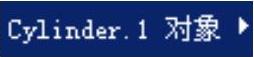 Cylinder.1 对象